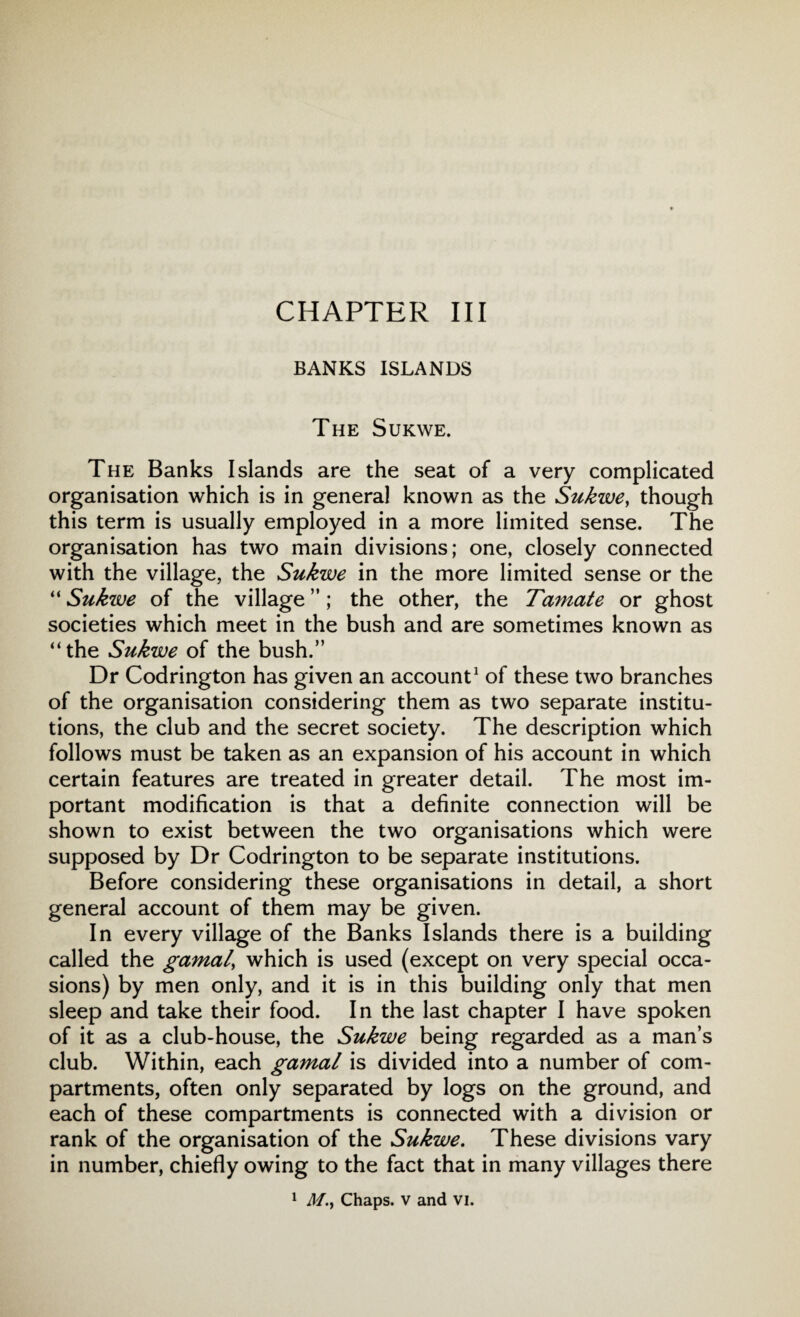 CHAPTER III

BANKS ISLANDS

The Sukwe.

The Banks Islands are the seat of a very complicated organisation which is in general known as the Sukwe, though this term is usually employed in a more limited sense. The organisation has two main divisions; one, closely connected with the village, the Sukwe in the more limited sense or the "Sukwe of the village"; the other, the Tamate or ghost societies which meet in the bush and are sometimes known as "the Sukwe of the bush."

Dr Codrington has given an account$^1$ of these two branches of the organisation considering them as two separate institutions, the club and the secret society. The description which follows must be taken as an expansion of his account in which certain features are treated in greater detail. The most important modification is that a definite connection will be shown to exist between the two organisations which were supposed by Dr Codrington to be separate institutions.

Before considering these organisations in detail, a short general account of them may be given.

In every village of the Banks Islands there is a building called the gamal, which is used (except on very special occasions) by men only, and it is in this building only that men sleep and take their food. In the last chapter I have spoken of it as a club-house, the Sukwe being regarded as a man's club. Within, each gamal is divided into a number of compartments, often only separated by logs on the ground, and each of these compartments is connected with a division or rank of the organisation of the Sukwe. These divisions vary in number, chiefly owing to the fact that in many villages there

$^1$ M., Chaps. v and vi.